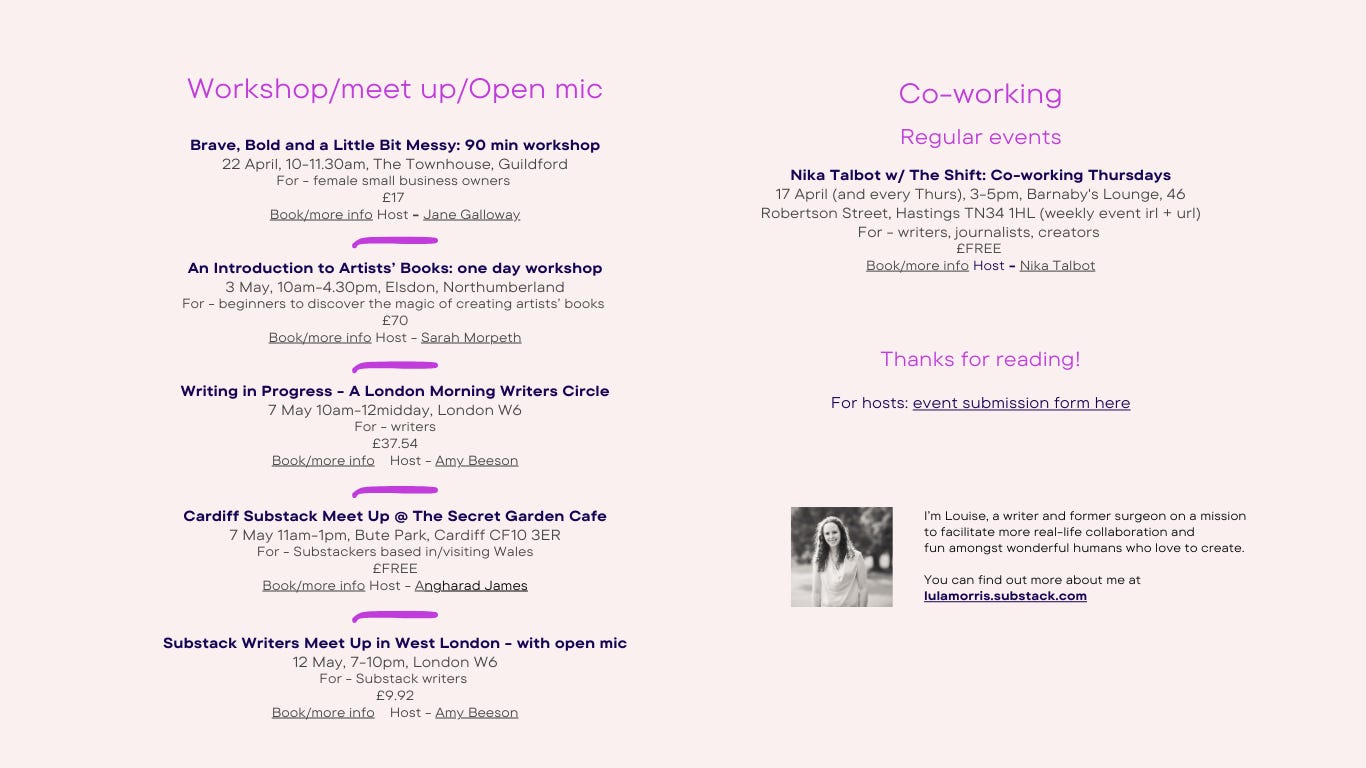 Workshop/meet up/Open mic

Brave, Bold and a Little Bit Messy: 90 min workshop
22 April, 10-11.30am, The Townhouse, Guildford
For - female small business owners
£17
Book/more info Host - Jane Galloway

An Introduction to Artists' Books: one day workshop
3 May, 10am-4.30pm, Elsdon, Northumberland
For - beginners to discover the magic of creating artists' books
£70
Book/more info Host - Sarah Morpeth

Writing in Progress - A London Morning Writers Circle
7 May 10am-12midday, London W6
For - writers
£37.54
Book/more info Host - Amy Beeson

Cardiff Substack Meet Up @ The Secret Garden Cafe
7 May 11am-1pm, Bute Park, Cardiff CF10 3ER
For - Substackers based in/visiting Wales
£FREE
Book/more info Host - Angharad James

Substack Writers Meet Up in West London - with open mic
12 May, 7-10pm, London W6
For - Substack writers
£9.92
Book/more info Host - Amy Beeson

Co-working

Regular events

Nika Talbot w/ The Shift: Co-working Thursdays
17 April (and every Thurs), 3-5pm, Barnaby's Lounge, 46 Robertson Street, Hastings TN34 1HL (weekly event irl + url)
For - writers, journalists, creators
£FREE
Book/more info Host - Nika Talbot

Thanks for reading!

For hosts: event submission form here

I'm Louise, a writer and former surgeon on a mission to facilitate more real-life collaboration and fun amongst wonderful humans who love to create.

You can find out more about me at lulamorris.substack.com